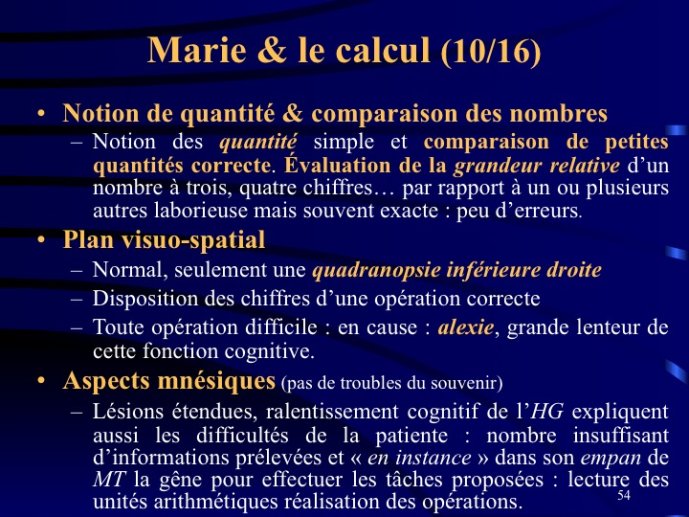 Marie & le calcul (10/16)

• Notion de quantité & comparaison des nombres
– Notion des quantité simple et comparaison de petites quantités correcte. Évaluation de la grandeur relative d'un nombre à trois, quatre chiffres… par rapport à un ou plusieurs autres laborieuse mais souvent exacte : peu d'erreurs.

• Plan visuo-spatial
– Normal, seulement une quadranopsie inférieure droite
– Disposition des chiffres d'une opération correcte
– Toute opération difficile : en cause : alexie, grande lenteur de cette fonction cognitive.

• Aspects mnésiques (pas de troubles du souvenir)
– Lésions étendues, ralentissement cognitif de l'HG expliquent aussi les difficultés de la patiente : nombre insuffisant d'informations prélevées et « en instance » dans son empan de MT la gêne pour effectuer les tâches proposées : lecture des unités arithmétiques réalisation des opérations.

54